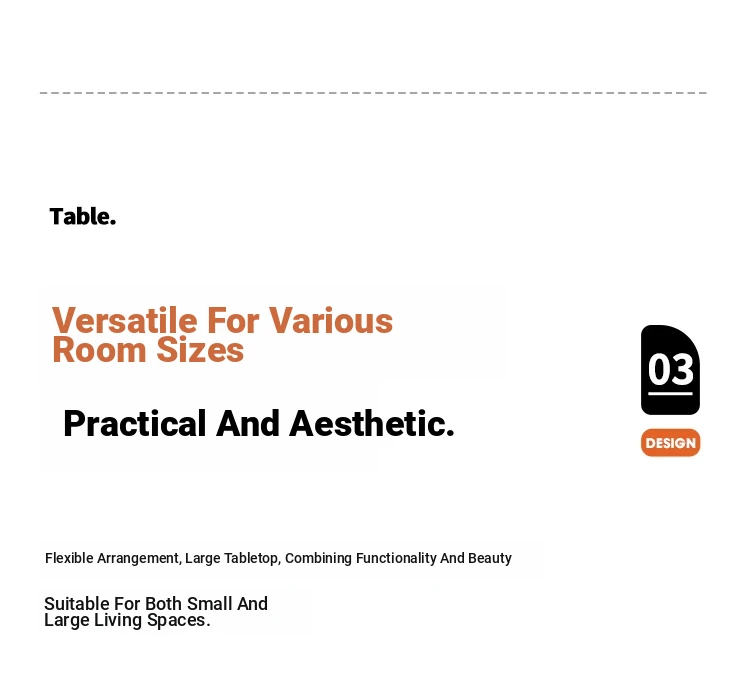 Table.

Versatile For Various Room Sizes

Practical And Aesthetic.

03

DESIGN

Flexible Arrangement, Large Tabletop, Combining Functionality And Beauty

Suitable For Both Small And Large Living Spaces.